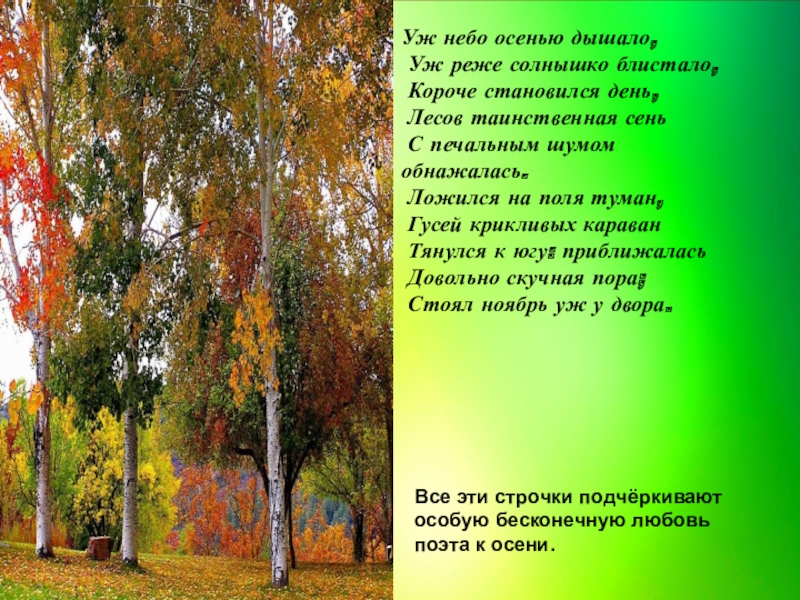 Уж небо осенью дышало,
Уж реже солнышко блистало,
Короче становился день,
Лесов таинственная сень
С печальным шумом обнажалась.
Ложился на поля туман,
Гусей крикливых караван
Тянулся к югу: приближалась
Довольно скучная пора;
Стоял ноябрь уж у двора.

Все эти строчки подчёркивают особую бесконечную любовь поэта к осени.